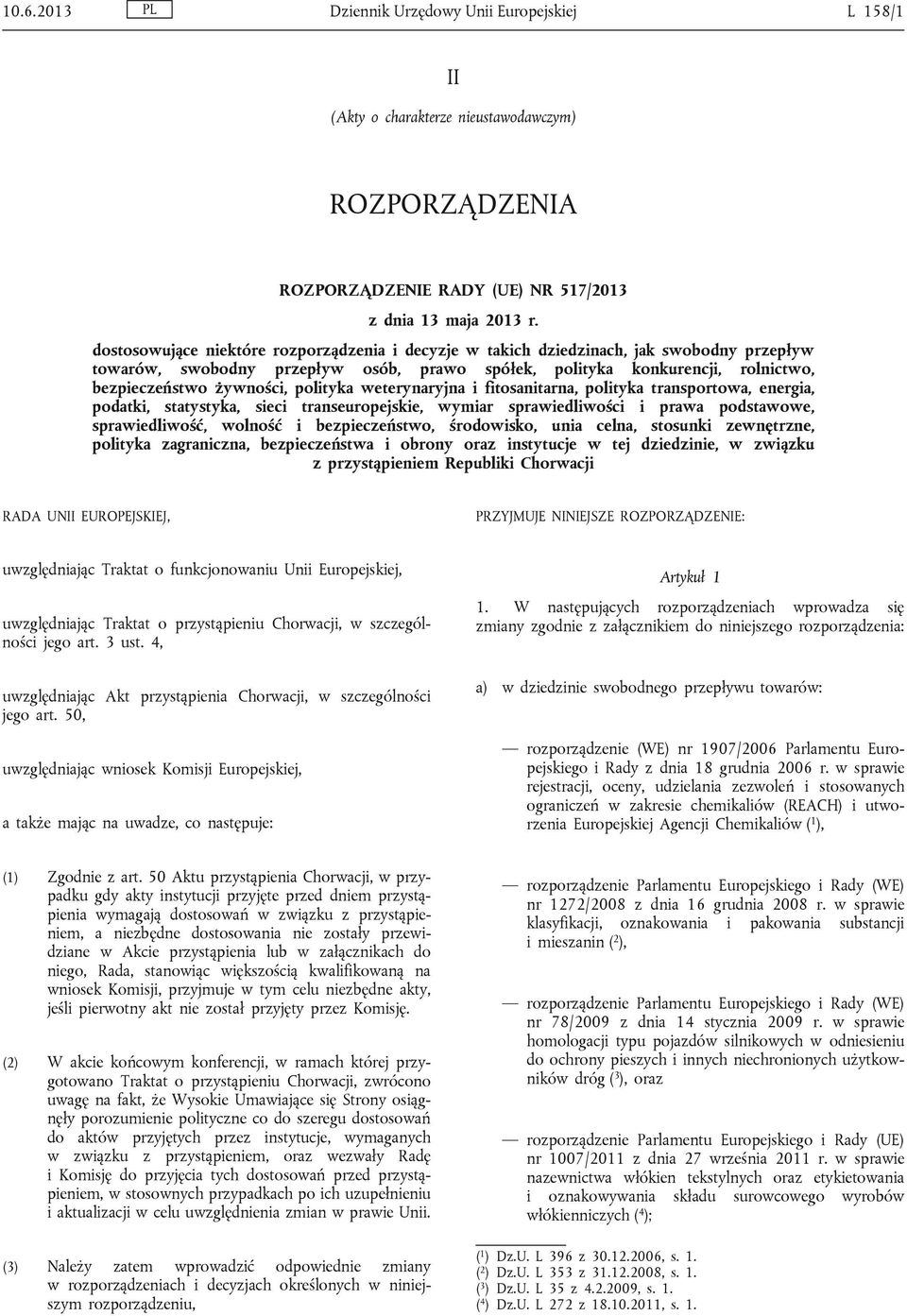 10.6.2013 PL Dziennik Urzędowy Unii Europejskiej L 158/1

II

(Akty o charakterze nieustawodawczym)

ROZPORZĄDZENIA

ROZPORZĄDZENIE RADY (UE) NR 517/2013

z dnia 13 maja 2013 r.

dostosowujące niektóre rozporządzenia i decyzje w takich dziedzinach, jak swobodny przepływ towarów, swobodny przepływ osób, prawo spółek, polityka konkurencji, rolnictwo, bezpieczeństwo żywności, polityka weterynaryjna i fitosanitarna, polityka transportowa, energia, podatki, statystyka, sieci transeuropejskie, wymiar sprawiedliwości i prawa podstawowe, sprawiedliwość, wolność i bezpieczeństwo, środowisko, unia celna, stosunki zewnętrzne, polityka zagraniczna, bezpieczeństwa i obrony oraz instytucje w tej dziedzinie, w związku z przystąpieniem Republiki Chorwacji

RADA UNII EUROPEJSKIEJ,

uwzględniając Traktat o funkcjonowaniu Unii Europejskiej,

uwzględniając Traktat o przystąpieniu Chorwacji, w szczególności jego art. 3 ust. 4,

uwzględniając Akt przystąpienia Chorwacji, w szczególności jego art. 50,

uwzględniając wniosek Komisji Europejskiej,

a także mając na uwadze, co następuje:

(1) Zgodnie z art. 50 Aktu przystąpienia Chorwacji, w przypadku gdy akty instytucji przyjęte przed dniem przystąpienia wymagają dostosowań w związku z przystąpieniem, a niezbędne dostosowania nie zostały przewidziane w Akcie przystąpienia lub w załącznikach do niego, Rada, stanowiąc większością kwalifikowaną na wniosek Komisji, przyjmuje w tym celu niezbędne akty, jeśli pierwotny akt nie został przyjęty przez Komisję.

(2) W akcie końcowym konferencji, w ramach której przygotowano Traktat o przystąpieniu Chorwacji, zwrócono uwagę na fakt, że Wysokie Umawiające się Strony osiągnęły porozumienie polityczne co do szeregu dostosowań do aktów przyjętych przez instytucje, wymaganych w związku z przystąpieniem, oraz wezwały Radę i Komisję do przyjęcia tych dostosowań przed przystąpieniem, w stosownych przypadkach po ich uzupełnieniu i aktualizacji w celu uwzględnienia zmian w prawie Unii.

(3) Należy zatem wprowadzić odpowiednie zmiany w rozporządzeniach i decyzjach określonych w niniejszym rozporządzeniu,

PRZYJMUJE NINIEJSZE ROZPORZĄDZENIE:

Artykuł 1

1. W następujących rozporządzeniach wprowadza się zmiany zgodnie z załącznikiem do niniejszego rozporządzenia:

a) w dziedzinie swobodnego przepływu towarów:

— rozporządzenie (WE) nr 1907/2006 Parlamentu Europejskiego i Rady z dnia 18 grudnia 2006 r. w sprawie rejestracji, oceny, udzielania zezwoleń i stosowanych ograniczeń w zakresie chemikaliów (REACH) i utworzenia Europejskiej Agencji Chemikaliów ($^1$),

— rozporządzenie Parlamentu Europejskiego i Rady (WE) nr 1272/2008 z dnia 16 grudnia 2008 r. w sprawie klasyfikacji, oznakowania i pakowania substancji i mieszanin ($^2$),

— rozporządzenie Parlamentu Europejskiego i Rady (WE) nr 78/2009 z dnia 14 stycznia 2009 r. w sprawie homologacji typu pojazdów silnikowych w odniesieniu do ochrony pieszych i innych niechronionych użytkowników dróg ($^3$), oraz

— rozporządzenie Parlamentu Europejskiego i Rady (UE) nr 1007/2011 z dnia 27 września 2011 r. w sprawie nazewnictwa włókien tekstylnych oraz etykietowania i oznakowywania składu surowcowego wyrobów włókienniczych ($^4$);

($^1$) Dz.U. L 396 z 30.12.2006, s. 1.
($^2$) Dz.U. L 353 z 31.12.2008, s. 1.
($^3$) Dz.U. L 35 z 4.2.2009, s. 1.
($^4$) Dz.U. L 272 z 18.10.2011, s. 1.